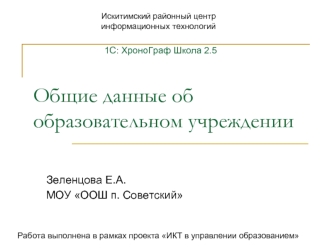 Искитимский районный центр информационных технологий

1С: ХроноГраф Школа 2.5

Общие данные об образовательном учреждении

Зеленцова Е.А.
МОУ «ООШ п. Советский»

Работа выполнена в рамках проекта «ИКТ в управлении образованием»